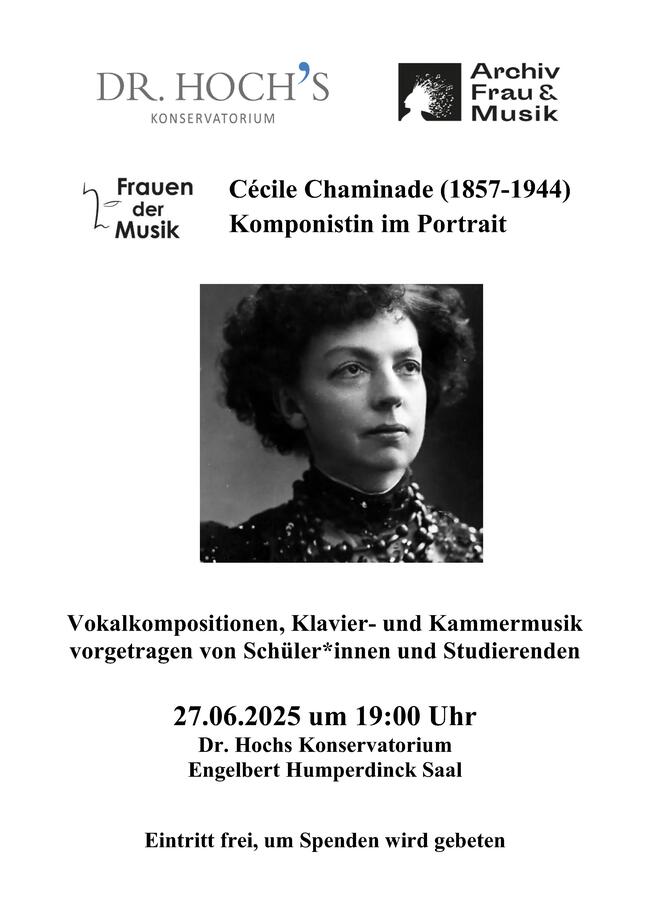 DR. HOCH'S
KONSERVATORIUM

Archiv
Frau &
Musik

Frauen der Musik

Cécile Chaminade (1857-1944)
Komponistin im Portrait

Vokalkompositionen, Klavier- und Kammermusik vorgetragen von Schüler*innen und Studierenden

27.06.2025 um 19:00 Uhr
Dr. Hochs Konservatorium
Engelbert Humperdinck Saal

Eintritt frei, um Spenden wird gebeten